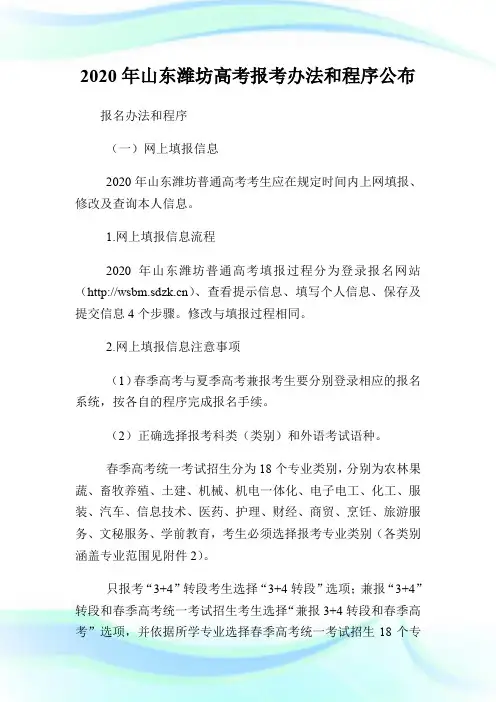 2020 年山东潍坊高考报考办法和程序公布

报名办法和程序

（一）网上填报信息

2020 年山东潍坊普通高考考生应在规定时间内上网填报、修改及查询本人信息。

1.网上填报信息流程

2020 年山东潍坊普通高考填报过程分为登录报名网站（http://wsbm.sdzk.cn）、查看提示信息、填写个人信息、保存及提交信息 4 个步骤。修改与填报过程相同。

2.网上填报信息注意事项

（1）春季高考与夏季高考兼报考生要分别登录相应的报名系统，按各自的程序完成报名手续。

（2）正确选择报考科类（类别）和外语考试语种。

春季高考统一考试招生分为 18 个专业类别，分别为农林果蔬、畜牧养殖、土建、机械、机电一体化、电子电工、化工、服装、汽车、信息技术、医药、护理、财经、商贸、烹饪、旅游服务、文秘服务、学前教育，考生必须选择报考专业类别（各类别涵盖专业范围见附件 2）。

只报考“3+4”转段考生选择“3+4 转段”选项；兼报“3+4”转段和春季高考统一考试招生考生选择“兼报 3+4 转段和春季高考”选项，并依据所学专业选择春季高考统一考试招生 18 个专